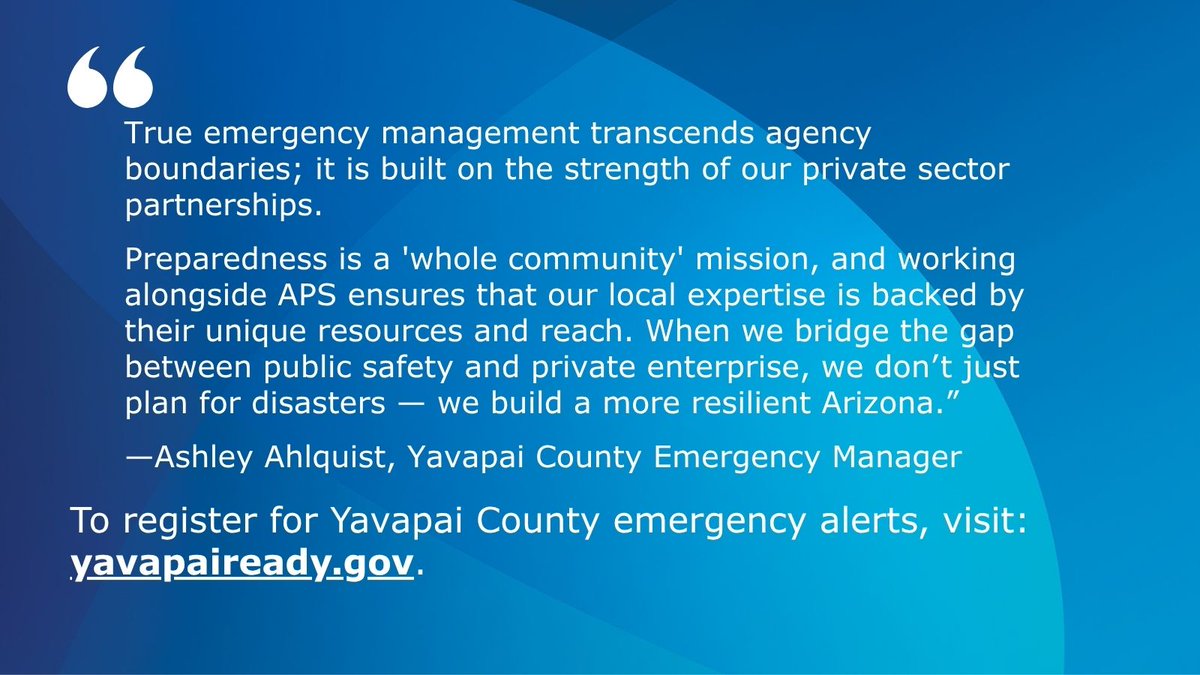 “

True emergency management transcends agency boundaries; it is built on the strength of our private sector partnerships.

Preparedness is a 'whole community' mission, and working alongside APS ensures that our local expertise is backed by their unique resources and reach. When we bridge the gap between public safety and private enterprise, we don’t just plan for disasters — we build a more resilient Arizona.”

—Ashley Ahlquist, Yavapai County Emergency Manager

To register for Yavapai County emergency alerts, visit: yavapaiready.gov.